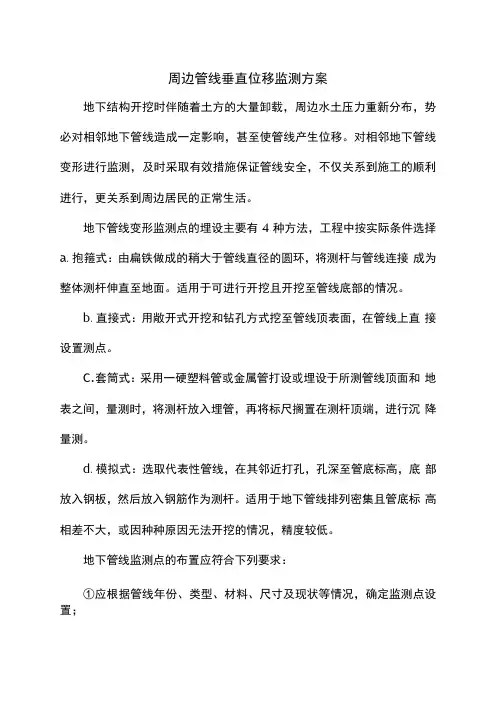 周边管线垂直位移监测方案

地下结构开挖时伴随着土方的大量卸载，周边水土压力重新分布，势必对相邻地下管线造成一定影响，甚至使管线产生位移。对相邻地下管线变形进行监测，及时采取有效措施保证管线安全，不仅关系到施工的顺利进行，更关系到周边居民的正常生活。

地下管线变形监测点的埋设主要有 4 种方法，工程中按实际条件选择
a. 抱箍式：由扁铁做成的稍大于管线直径的圆环，将测杆与管线连接 成为整体测杆伸直至地面。适用于可进行开挖且开挖至管线底部的情况。

b. 直接式：用敞开式开挖和钻孔方式挖至管线顶表面，在管线上直 接设置测点。

C.套筒式：采用一硬塑料管或金属管打设或埋设于所测管线顶面和 地表之间，量测时，将测杆放入埋管，再将标尺搁置在测杆顶端，进行沉 降量测。

d. 模拟式：选取代表性管线，在其邻近打孔，孔深至管底标高，底 部放入钢板，然后放入钢筋作为测杆。适用于地下管线排列密集且管底标 高相差不大，或因种种原因无法开挖的情况，精度较低。

地下管线监测点的布置应符合下列要求：

①应根据管线年份、类型、材料、尺寸及现状等情况，确定监测点设置；